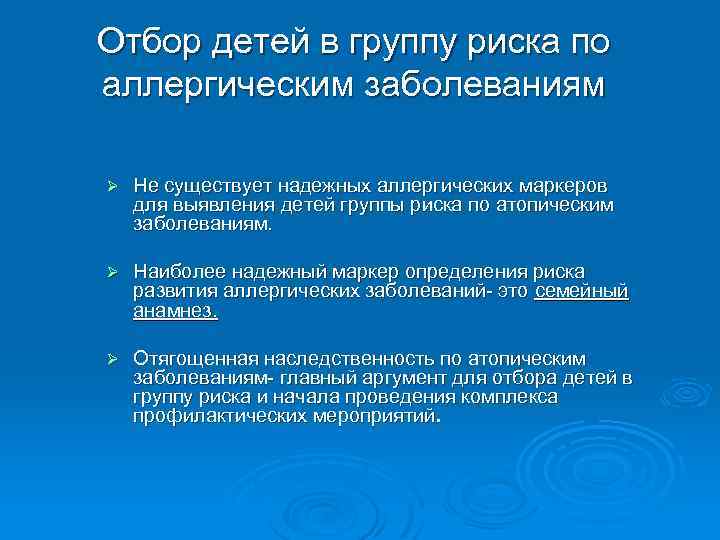 Отбор детей в группу риска по аллергическим заболеваниям

➢ Не существует надежных аллергических маркеров для выявления детей группы риска по атопическим заболеваниям.

➢ Наиболее надежный маркер определения риска развития аллергических заболеваний- это семейный анамнез.

➢ Отягощенная наследственность по атопическим заболеваниям- главный аргумент для отбора детей в группу риска и начала проведения комплекса профилактических мероприятий.